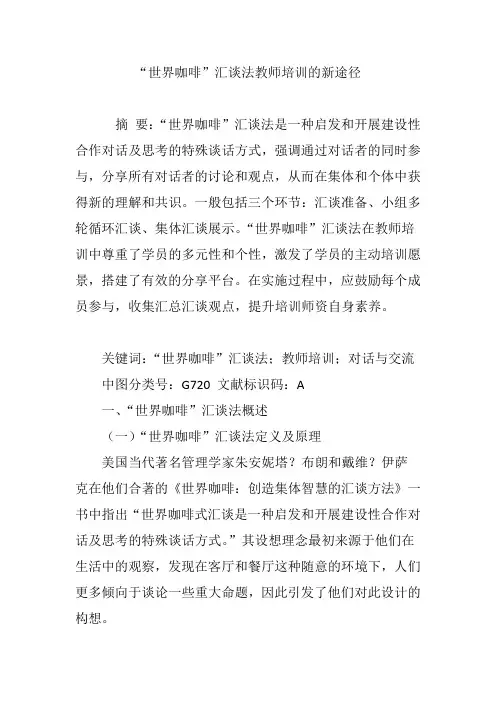 “世界咖啡”汇谈法教师培训的新途径

摘 要：“世界咖啡”汇谈法是一种启发和开展建设性合作对话及思考的特殊谈话方式，强调通过对话者的同时参与，分享所有对话者的讨论和观点，从而在集体和个体中获得新的理解和共识。一般包括三个环节：汇谈准备、小组多轮循环汇谈、集体汇谈展示。“世界咖啡”汇谈法在教师培训中尊重了学员的多元性和个性，激发了学员的主动培训愿景，搭建了有效的分享平台。在实施过程中，应鼓励每个成员参与，收集汇总汇谈观点，提升培训师资自身素养。

关键词：“世界咖啡”汇谈法；教师培训；对话与交流

中图分类号：G720 文献标识码：A

一、“世界咖啡”汇谈法概述

（一）“世界咖啡”汇谈法定义及原理

美国当代著名管理学家朱安妮塔？布朗和戴维？伊萨克在他们合著的《世界咖啡：创造集体智慧的汇谈方法》一书中指出“世界咖啡式汇谈是一种启发和开展建设性合作对话及思考的特殊谈话方式。”其设想理念最初来源于他们在生活中的观察，发现在客厅和餐厅这种随意的环境下，人们更多倾向于谈论一些重大命题，因此引发了他们对此设计的构想。